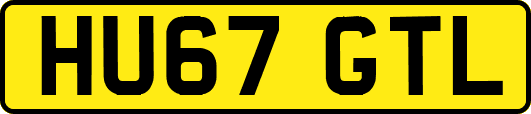 HU67 GTL